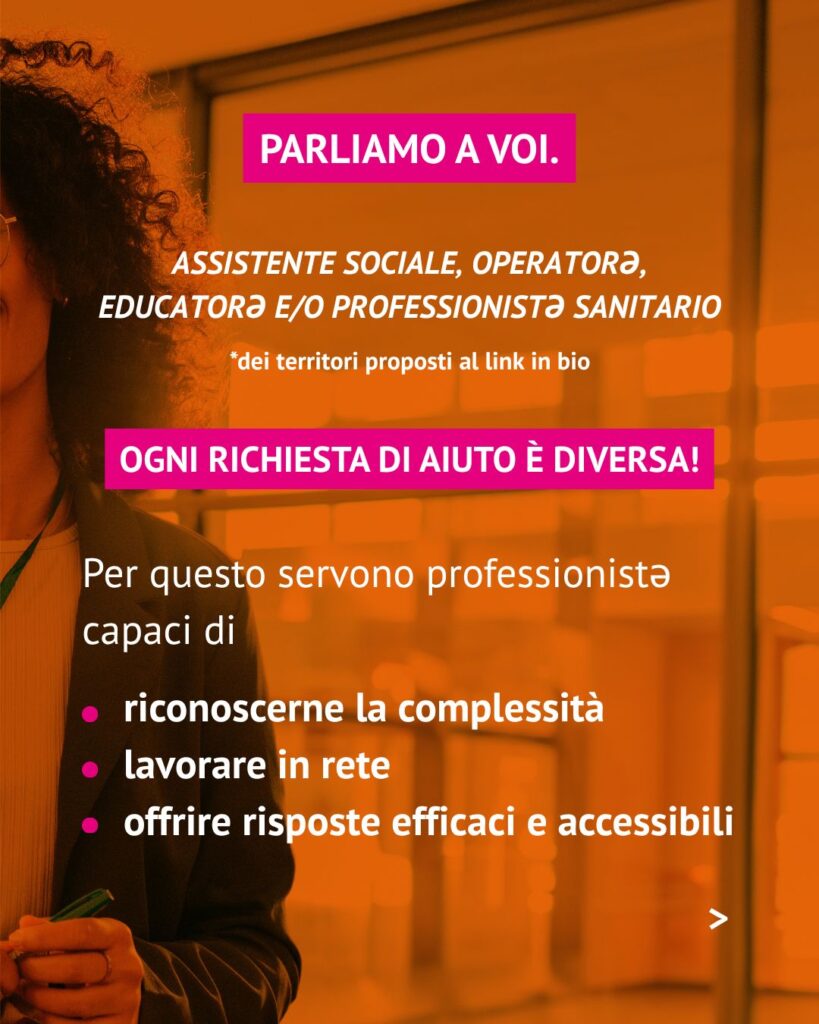 PARLIAMO A VOI.

ASSISTENTE SOCIALE, OPERATORƏ, EDUCATORƏ E/O PROFESSIONISTƏ SANITARIO

*dei territori proposti al link in bio

OGNI RICHIESTA DI AIUTO È DIVERSA!

Per questo servono professionistə capaci di

• riconoscerne la complessità
• lavorare in rete
• offrire risposte efficaci e accessibili

>